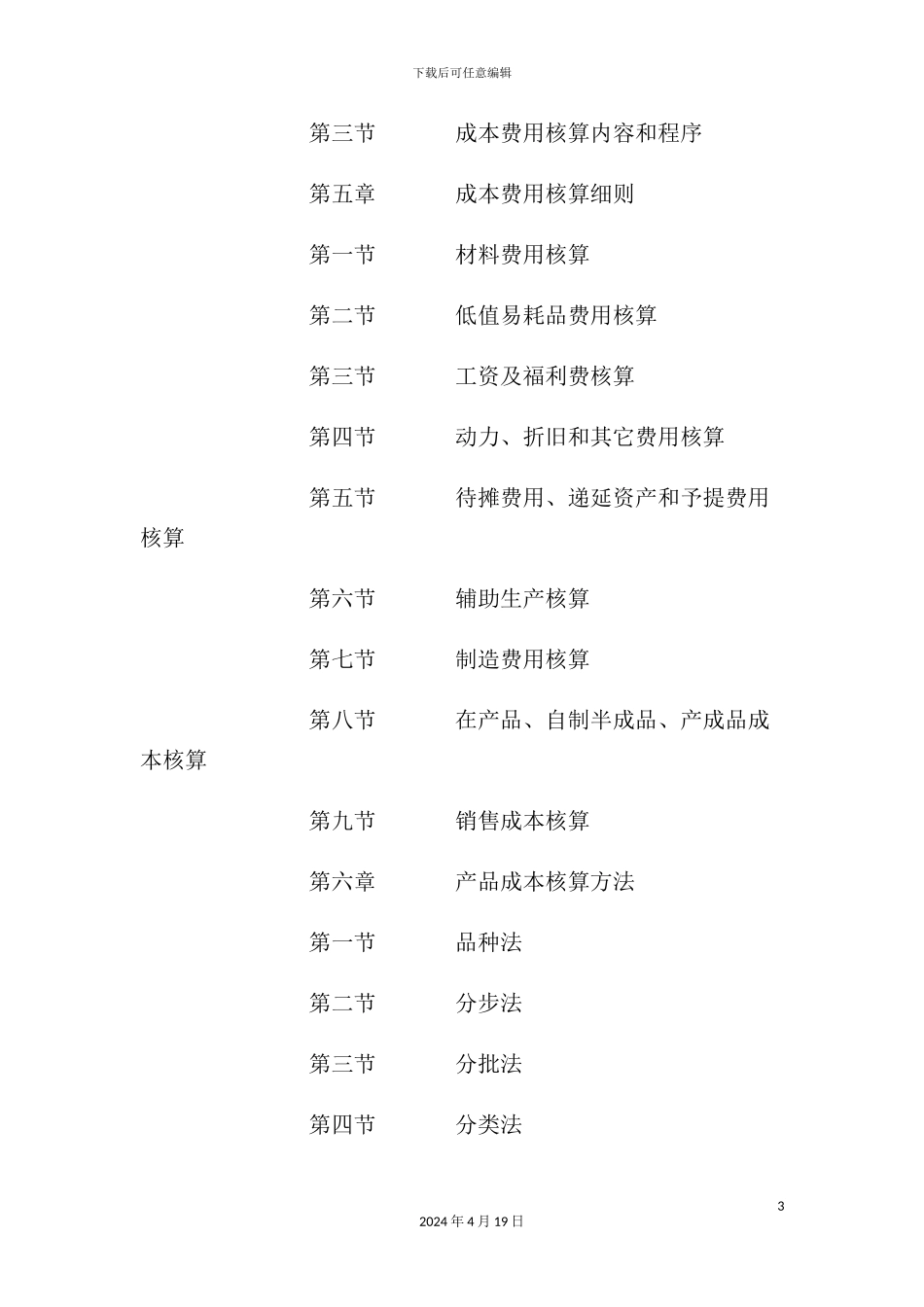 下载后可任意编辑

第三节　　　成本费用核算内容和程序

第五章　　　成本费用核算细则

第一节　　　材料费用核算

第二节　　　低值易耗品费用核算

第三节　　　工资及福利费核算

第四节　　　动力、折旧和其它费用核算

第五节　　　待摊费用、递延资产和予提费用核算

第六节　　　辅助生产核算

第七节　　　制造费用核算

第八节　　　在产品、自制半成品、产成品成本核算

第九节　　　销售成本核算

第六章　　　产品成本核算方法

第一节　　　品种法

第二节　　　分步法

第三节　　　分批法

第四节　　　分类法

3

2024 年 4 月 19 日